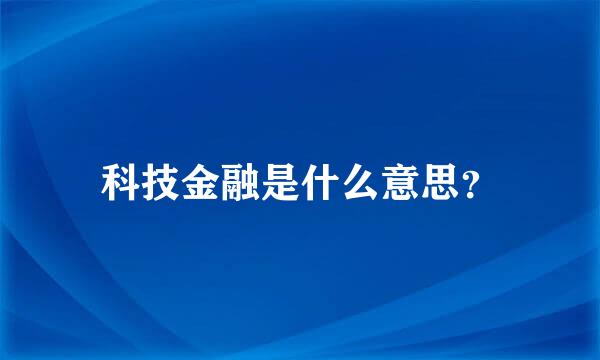 科技金融是什么意思?